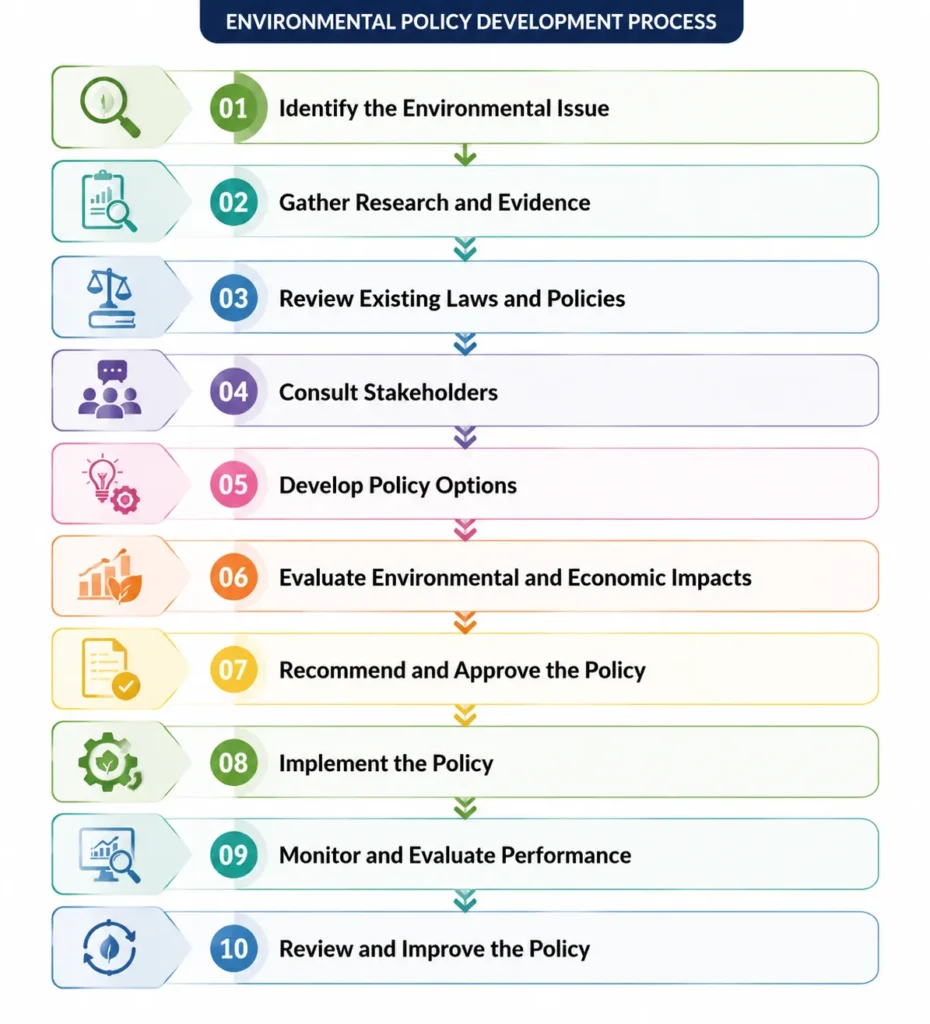 ENVIRONMENTAL POLICY DEVELOPMENT PROCESS

01 Identify the Environmental Issue

02 Gather Research and Evidence

03 Review Existing Laws and Policies

04 Consult Stakeholders

05 Develop Policy Options

06 Evaluate Environmental and Economic Impacts

07 Recommend and Approve the Policy

08 Implement the Policy

09 Monitor and Evaluate Performance

10 Review and Improve the Policy